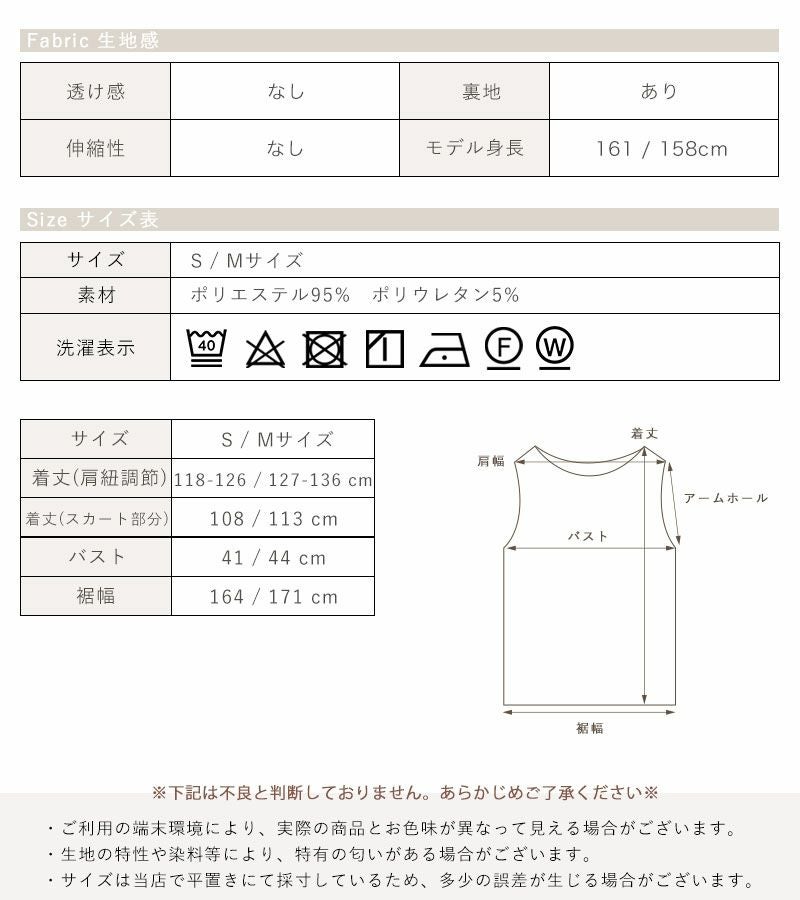 Fabric 生地感

| 透け感 | なし | 裏地 | あり |
|---|---|---|---|
| 伸縮性 | なし | モデル身長 | 161 / 158cm |

Size サイズ表

| サイズ | S / Mサイズ |
|---|---|
| 素材 | ポリエステル95%　ポリウレタン5% |
| 洗濯表示 | 40 F W |

| サイズ | S / Mサイズ |
|---|---|
| 着丈(肩紐調節) | 118-126 / 127-136 cm |
| 着丈(スカート部分) | 108 / 113 cm |
| バスト | 41 / 44 cm |
| 裾幅 | 164 / 171 cm |

着丈
肩幅
アームホール
バスト
裾幅

※下記は不良と判断しておりません。あらかじめご了承ください※

・ご利用の端末環境により、実際の商品とお色味が異なって見える場合がございます。
・生地の特性や染料等により、特有の匂いがある場合がございます。
・サイズは当店で平置きにて採寸しているため、多少の誤差が生じる場合がございます。